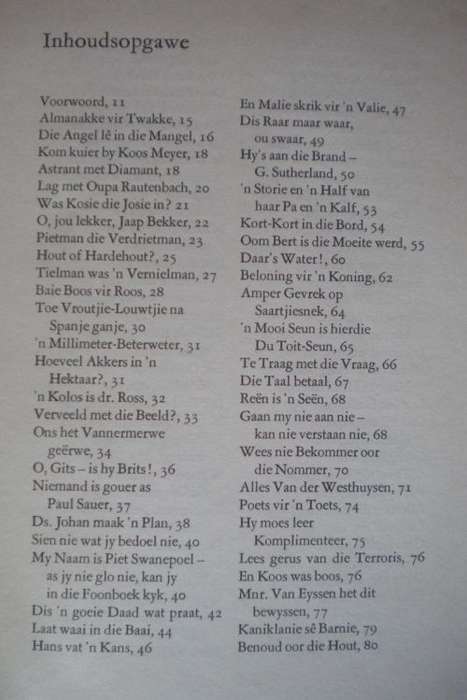 Inhoudsopgawe

Voorwoord, 11
Almanakke vir Twakke, 15
Die Angel lê in die Mangel, 16
Kom kuier by Koos Meyer, 18
Astrant met Diamant, 18
Lag met Oupa Rautenbach, 20
Was Kosie die Josie in? 21
O, jou lekker, Jaap Bekker, 22
Pietman die Verdrietman, 23
Hout of Hardehout?, 25
Tielman was 'n Vernielman, 27
Baie Boos vir Roos, 28
Toe Vroutjie-Louwtjie na Spanje ganje, 30
'n Millimeter-Beterweter, 31
Hoeveel Akkers in 'n Hektaar?, 31
'n Kolos is dr. Ross, 32
Verveeld met die Beeld?, 33
Ons het Vannermerwe geërwe, 34
O, Gits – is hy Brits!, 36
Niemand is gouer as Paul Sauer, 37
Ds. Johan maak 'n Plan, 38
Sien nie wat jy bedoel nie, 40
My Naam is Piet Swanepoel – as jy nie glo nie, kan jy in die Foonboek kyk, 40
Dis 'n goeie Daad wat praat, 42
Laat waai in die Baai, 44
Hans vat 'n Kans, 46

En Malie skrik vir 'n Valie, 47
Dis Raar maar waar, ou swaar, 49
Hy's aan die Brand – G. Sutherland, 50
'n Storie en 'n Half van haar Pa en 'n Kalf, 53
Kort-Kort in die Bord, 54
Oom Bert is die Moeite werd, 55
Daar's Water!, 60
Beloning vir 'n Koning, 62
Amper Gevrek op Saartjiesnek, 64
'n Mooi Seun is hierdie Du Toit-Seun, 65
Te Traag met die Vraag, 66
Die Taal betaal, 67
Reën is 'n Seën, 68
Gaan my nie aan nie – kan nie verstaan nie, 68
Wees nie Bekommer oor die Nommer, 70
Alles Van der Westhuysen, 71
Poets vir 'n Toets, 74
Hy moes leer Komplimenteer, 75
Lees gerus van die Terroris, 76
En Koos was boos, 76
Mnr. Van Eyssen het dit bewyssen, 77
Kaniklanie sê Barnie, 79
Benoud oor die Hout, 80